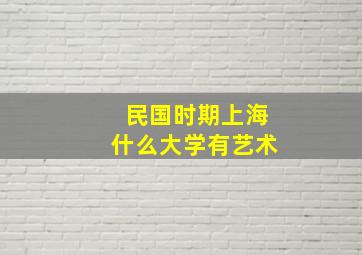 民国时期上海
什么大学有艺术